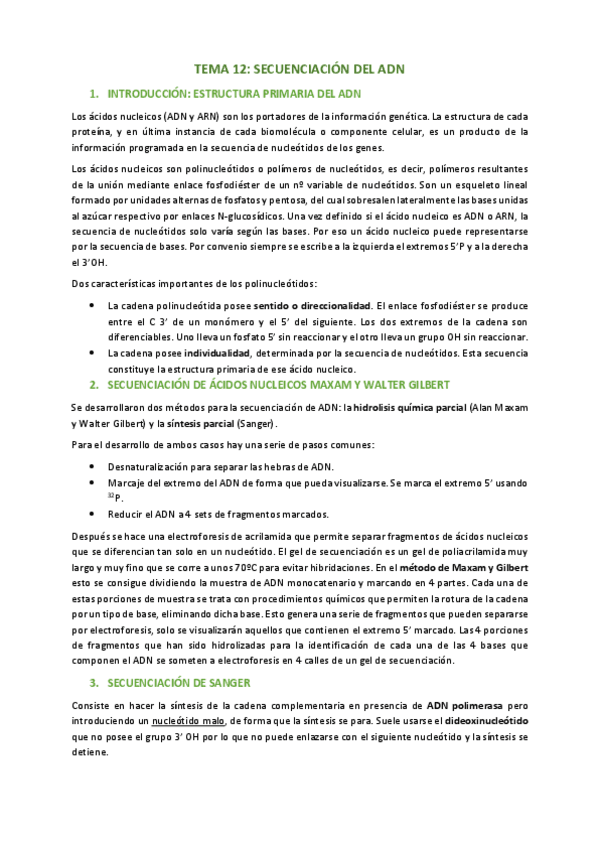 TEMA 12: SECUENCIACIÓN DEL ADN

1. INTRODUCCIÓN: ESTRUCTURA PRIMARIA DEL ADN

Los ácidos nucleicos (ADN y ARN) son los portadores de la información genética. La estructura de cada proteína, y en última instancia de cada biomolécula o componente celular, es un producto de la información programada en la secuencia de nucleótidos de los genes.

Los ácidos nucleicos son polinucleótidos o polímeros de nucleótidos, es decir, polímeros resultantes de la unión mediante enlace fosfodiéster de un nº variable de nucleótidos. Son un esqueleto lineal formado por unidades alternas de fosfatos y pentosa, del cual sobresalen lateralmente las bases unidas al azúcar respectivo por enlaces N-glucosídicos. Una vez definido si el ácido nucleico es ADN o ARN, la secuencia de nucleótidos solo varía según las bases. Por eso un ácido nucleico puede representarse por la secuencia de bases. Por convenio siempre se escribe a la izquierda el extremos 5'P y a la derecha el 3'OH.

Dos características importantes de los polinucleótidos:

• La cadena polinucleótida posee sentido o direccionalidad. El enlace fosfodiéster se produce entre el C 3' de un monómero y el 5' del siguiente. Los dos extremos de la cadena son diferenciables. Uno lleva un fosfato 5' sin reaccionar y el otro lleva un grupo OH sin reaccionar.
• La cadena posee individualidad, determinada por la secuencia de nucleótidos. Esta secuencia constituye la estructura primaria de ese ácido nucleico.

2. SECUENCIACIÓN DE ÁCIDOS NUCLEICOS MAXAM Y WALTER GILBERT

Se desarrollaron dos métodos para la secuenciación de ADN: la hidrolisis química parcial (Alan Maxam y Walter Gilbert) y la síntesis parcial (Sanger).

Para el desarrollo de ambos casos hay una serie de pasos comunes:

• Desnaturalización para separar las hebras de ADN.
• Marcaje del extremo del ADN de forma que pueda visualizarse. Se marca el extremo 5' usando $^{32}P$.
• Reducir el ADN a 4 sets de fragmentos marcados.

Después se hace una electroforesis de acrilamida que permite separar fragmentos de ácidos nucleicos que se diferencian tan solo en un nucleótido. El gel de secuenciación es un gel de poliacrilamida muy largo y muy fino que se corre a unos 70ºC para evitar hibridaciones. En el método de Maxam y Gilbert esto se consigue dividiendo la muestra de ADN monocatenario y marcando en 4 partes. Cada una de estas porciones de muestra se trata con procedimientos químicos que permiten la rotura de la cadena por un tipo de base, eliminando dicha base. Esto genera una serie de fragmentos que pueden separarse por electroforesis, solo se visualizarán aquellos que contienen el extremo 5' marcado. Las 4 porciones de fragmentos que han sido hidrolizadas para la identificación de cada una de las 4 bases que componen el ADN se someten a electroforesis en 4 calles de un gel de secuenciación.

3. SECUENCIACIÓN DE SANGER

Consiste en hacer la síntesis de la cadena complementaria en presencia de ADN polimerasa pero introduciendo un nucleótido malo, de forma que la síntesis se para. Suele usarse el dideoxinucleótido que no posee el grupo 3' OH por lo que no puede enlazarse con el siguiente nucleótido y la síntesis se detiene.